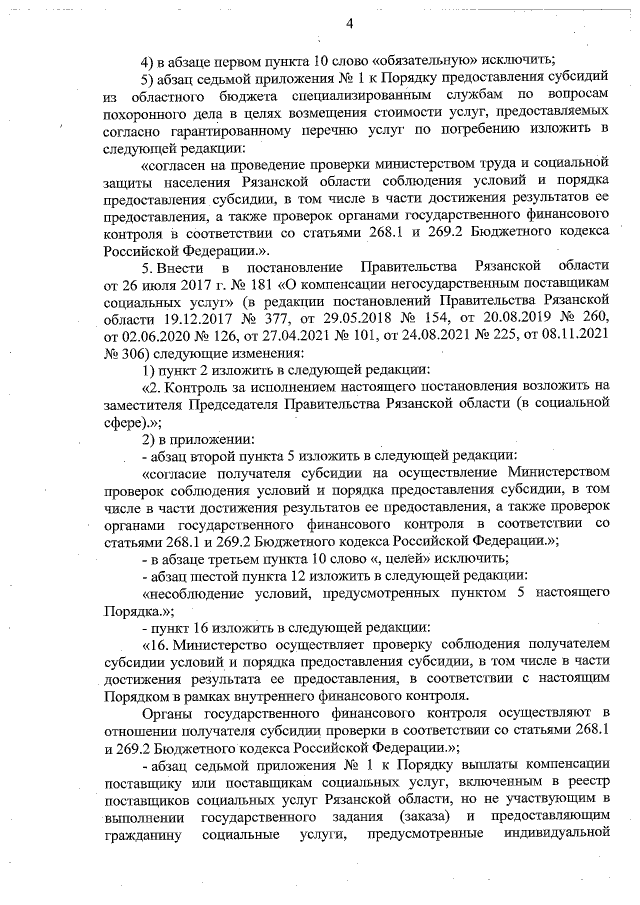 4

4) в абзаце первом пункта 10 слово «обязательную» исключить;

5) абзац седьмой приложения № 1 к Порядку предоставления субсидий из областного бюджета специализированным службам по вопросам похоронного дела в целях возмещения стоимости услуг, предоставляемых согласно гарантированному перечню услуг по погребению изложить в следующей редакции:

«согласен на проведение проверки министерством труда и социальной защиты населения Рязанской области соблюдения условий и порядка предоставления субсидии, в том числе в части достижения результатов ее предоставления, а также проверок органами государственного финансового контроля в соответствии со статьями 268.1 и 269.2 Бюджетного кодекса Российской Федерации.».

5. Внести в постановление Правительства Рязанской области от 26 июля 2017 г. № 181 «О компенсации негосударственным поставщикам социальных услуг» (в редакции постановлений Правительства Рязанской области 19.12.2017 № 377, от 29.05.2018 № 154, от 20.08.2019 № 260, от 02.06.2020 № 126, от 27.04.2021 № 101, от 24.08.2021 № 225, от 08.11.2021 № 306) следующие изменения:

1) пункт 2 изложить в следующей редакции:

«2. Контроль за исполнением настоящего постановления возложить на заместителя Председателя Правительства Рязанской области (в социальной сфере).»;

2) в приложении:

- абзац второй пункта 5 изложить в следующей редакции:

«согласие получателя субсидии на осуществление Министерством проверок соблюдения условий и порядка предоставления субсидии, в том числе в части достижения результатов ее предоставления, а также проверок органами государственного финансового контроля в соответствии со статьями 268.1 и 269.2 Бюджетного кодекса Российской Федерации.»;

- в абзаце третьем пункта 10 слово «, целей» исключить;

- абзац шестой пункта 12 изложить в следующей редакции:

«несоблюдение условий, предусмотренных пунктом 5 настоящего Порядка.»;

- пункт 16 изложить в следующей редакции:

«16. Министерство осуществляет проверку соблюдения получателем субсидии условий и порядка предоставления субсидии, в том числе в части достижения результата ее предоставления, в соответствии с настоящим Порядком в рамках внутреннего финансового контроля.

Органы государственного финансового контроля осуществляют в отношении получателя субсидии проверки в соответствии со статьями 268.1 и 269.2 Бюджетного кодекса Российской Федерации.»;

- абзац седьмой приложения № 1 к Порядку выплаты компенсации поставщику или поставщикам социальных услуг, включенным в реестр поставщиков социальных услуг Рязанской области, но не участвующим в выполнении государственного задания (заказа) и предоставляющим гражданину социальные услуги, предусмотренные индивидуальной